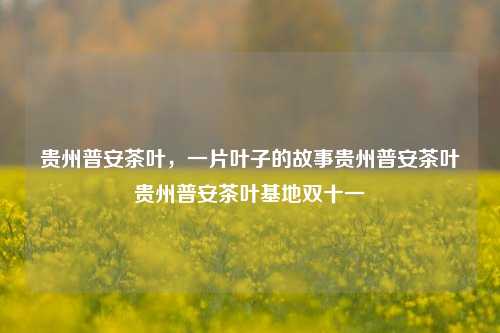 贵州普安茶叶，一片叶子的故事贵州普安茶叶贵州普安茶叶基地双十一